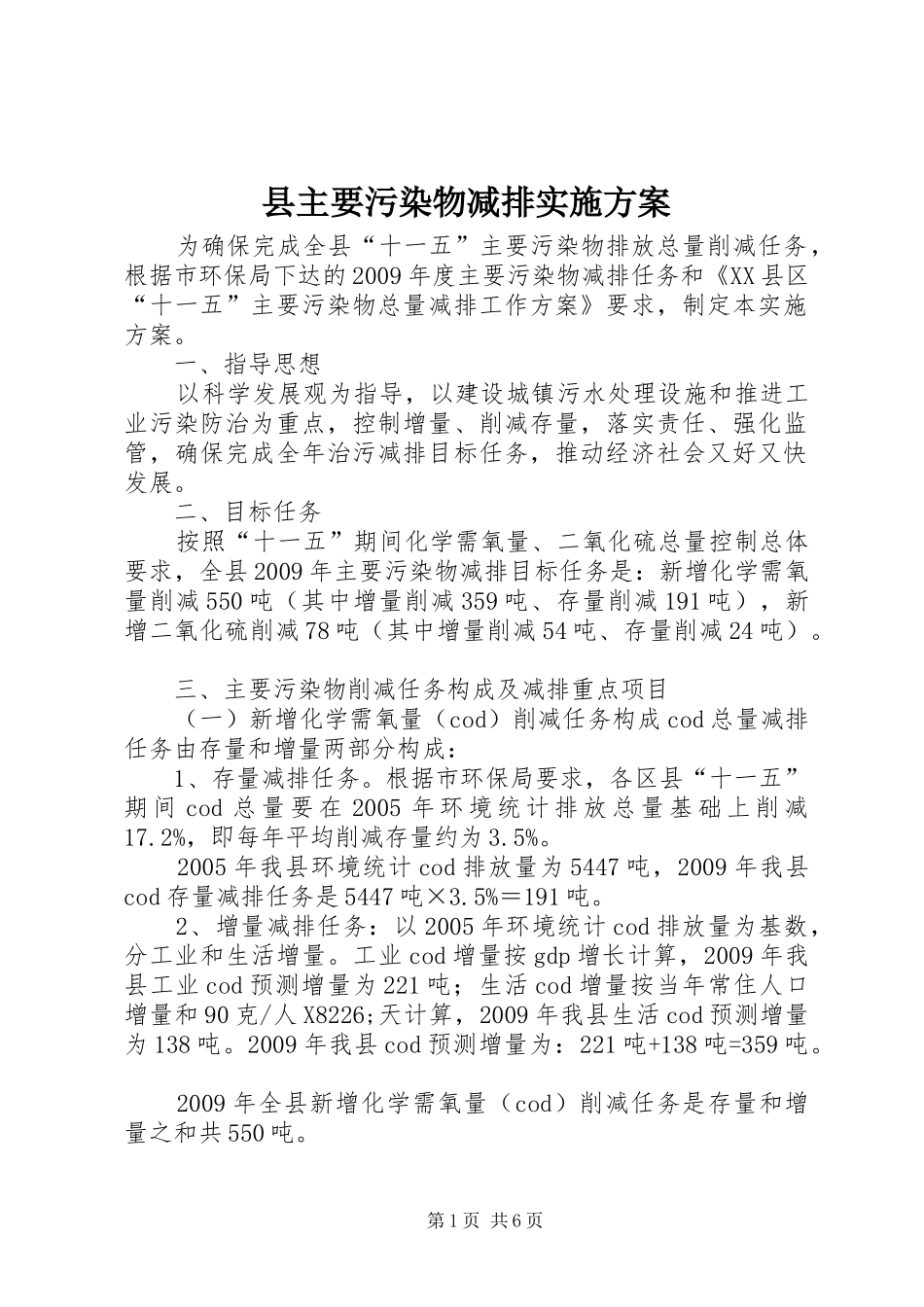 县主要污染物减排实施方案

为确保完成全县“十一五”主要污染物排放总量削减任务，根据市环保局下达的2009年度主要污染物减排任务和《XX县区“十一五”主要污染物总量减排工作方案》要求，制定本实施方案。

一、指导思想

以科学发展观为指导，以建设城镇污水处理设施和推进工业污染防治为重点，控制增量、削减存量，落实责任、强化监管，确保完成全年治污减排目标任务，推动经济社会又好又快发展。

二、目标任务

按照“十一五”期间化学需氧量、二氧化硫总量控制总体要求，全县2009年主要污染物减排目标任务是：新增化学需氧量削减550吨（其中增量削减359吨、存量削减191吨），新增二氧化硫削减78吨（其中增量削减54吨、存量削减24吨）。

三、主要污染物削减任务构成及减排重点项目

（一）新增化学需氧量（cod）削减任务构成cod总量减排任务由存量和增量两部分构成：

1、存量减排任务。根据市环保局要求，各区县“十一五”期间cod总量要在2005年环境统计排放总量基础上削减17.2%，即每年平均削减存量约为3.5%。

2005年我县环境统计cod排放量为5447吨，2009年我县cod存量减排任务是5447吨×3.5%＝191吨。

2、增量减排任务：以2005年环境统计cod排放量为基数，分工业和生活增量。工业cod增量按gdp增长计算，2009年我县工业cod预测增量为221吨；生活cod增量按当年常住人口增量和90克/人X8226;天计算，2009年我县生活cod预测增量为138吨。2009年我县cod预测增量为：221吨+138吨=359吨。

2009年全县新增化学需氧量（cod）削减任务是存量和增量之和共550吨。

第1页 共6页